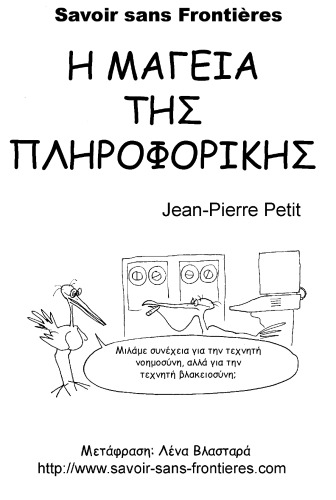 Savoir sans Frontières

Η ΜΑΓΕΙΑ ΤΗΣ ΠΛΗΡΟΦΟΡΙΚΗΣ

Jean-Pierre Petit

Μιλάμε συνέχεια για την τεχνητή νοημοσύνη, αλλά για την τεχνητή βλακειοσύνη;

Μετάφραση: Λένα Βλασταρά
http://www.savoir-sans-frontieres.com